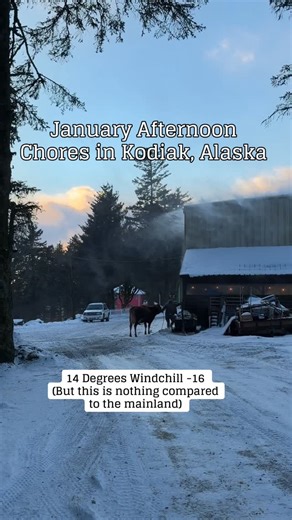 January Afternoon Chores in Kodiak, Alaska

14 Degrees Windchill -16 (But this is nothing compared to the mainland)